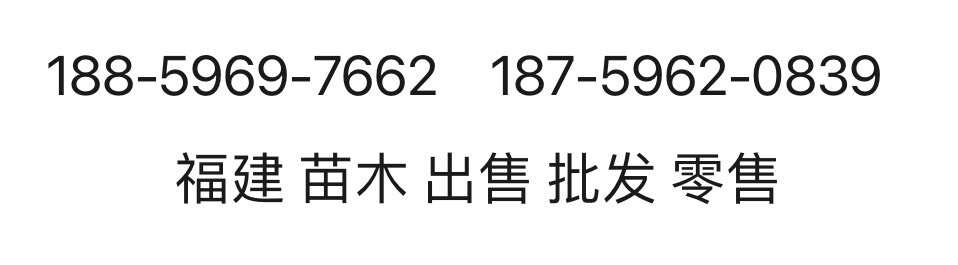 188-5969-7662    187-5962-0839

福建 苗木 出售 批发 零售